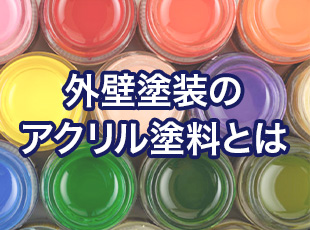 外壁塗装の
アクリル塗料とは